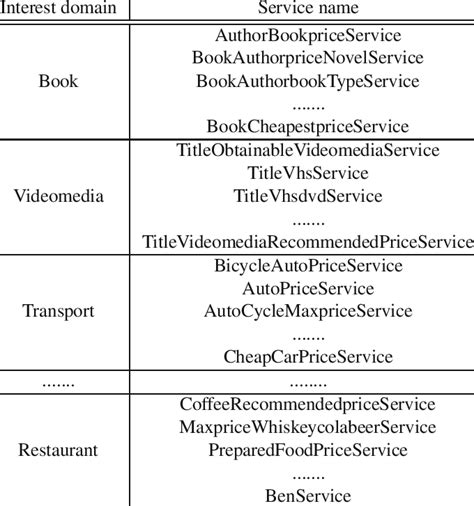 | Interest domain | Service name |
|---|---|
| Book | AuthorBookpriceService<br>BookAuthorpriceNovelService<br>BookAuthorbookTypeService<br>.......<br>BookCheapestpriceService |
| Videomedia | TitleObtainableVideomediaService<br>TitleVhsService<br>TitleVhsdvdService<br>.......<br>TitleVideomediaRecommendedPriceService |
| Transport | BicycleAutoPriceService<br>AutoPriceService<br>AutoCycleMaxpriceService<br>.......<br>CheapCarPriceService |
| ....... | ........ |
| Restaurant | CoffeeRecommendedpriceService<br>MaxpriceWhiskeycolabeerService<br>PreparedFoodPriceService<br>.......<br>BenService |